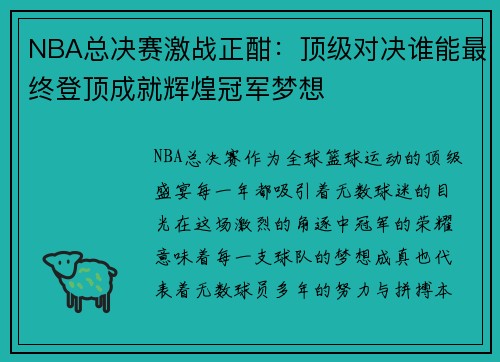 NBA总决赛激战正酣：顶级对决谁能最终登顶成就辉煌冠军梦想

NBA总决赛作为全球篮球运动的顶级盛宴每一年都吸引着无数球迷的目光在这场激烈的角逐中冠军的荣耀意味着每一支球队的梦想成真也代表着无数球员多年的努力与拼搏本